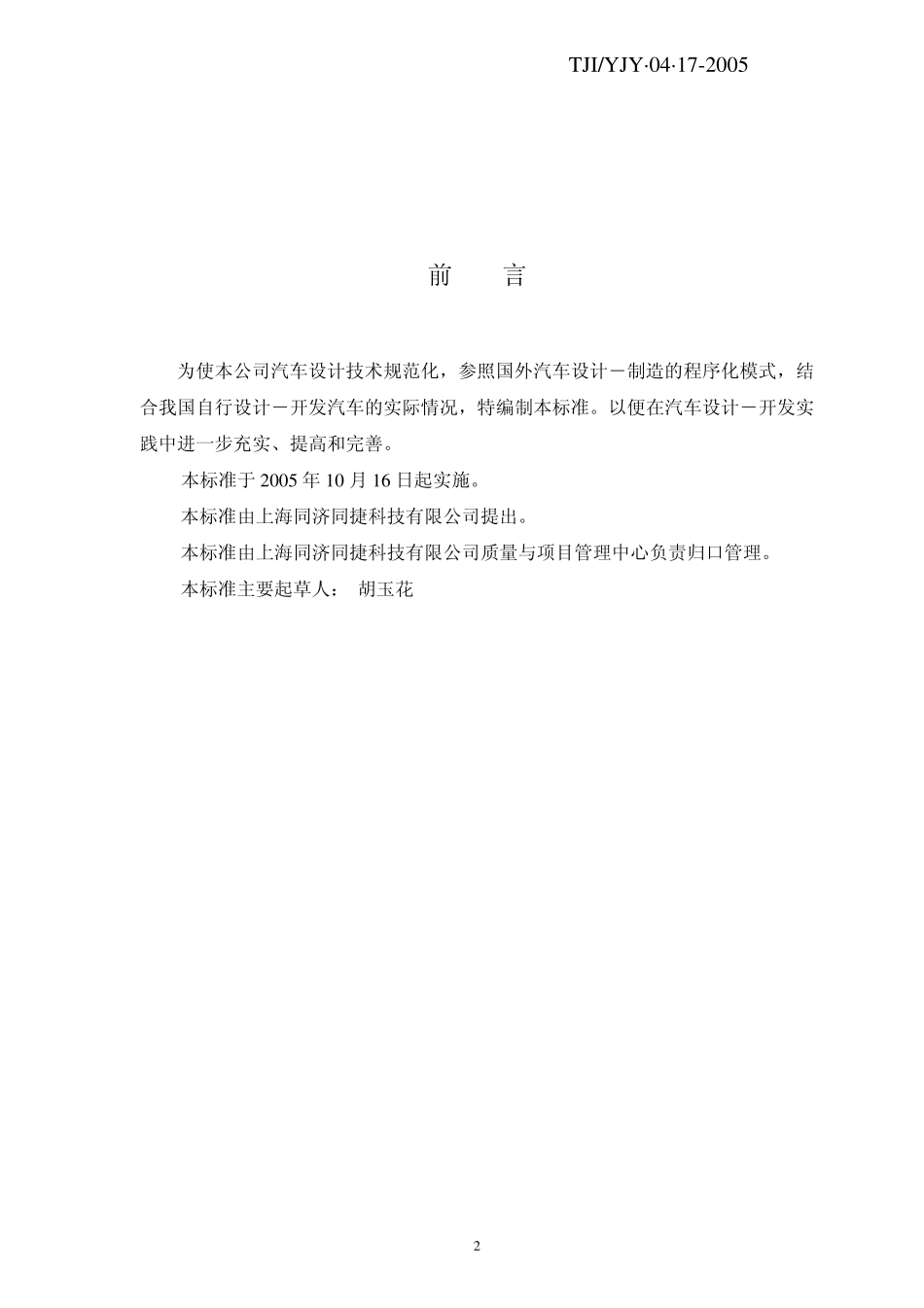 TJI/YJY·04·17-2005

前　言

为使本公司汽车设计技术规范化，参照国外汽车设计－制造的程序化模式，结合我国自行设计－开发汽车的实际情况，特编制本标准。以便在汽车设计－开发实践中进一步充实、提高和完善。

本标准于 2005 年 10 月 16 日起实施。

本标准由上海同济同捷科技有限公司提出。

本标准由上海同济同捷科技有限公司质量与项目管理中心负责归口管理。

本标准主要起草人：　胡玉花

2